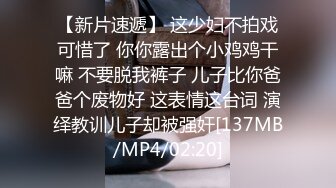 【新片速遞】 这少妇不拍戏可惜了 你你露出个小鸡鸡干嘛 不要脱我裤子 儿子比你爸爸个废物好 这表情这台词 演绎教训儿子却被强奸[137MB/MP4/02:20]